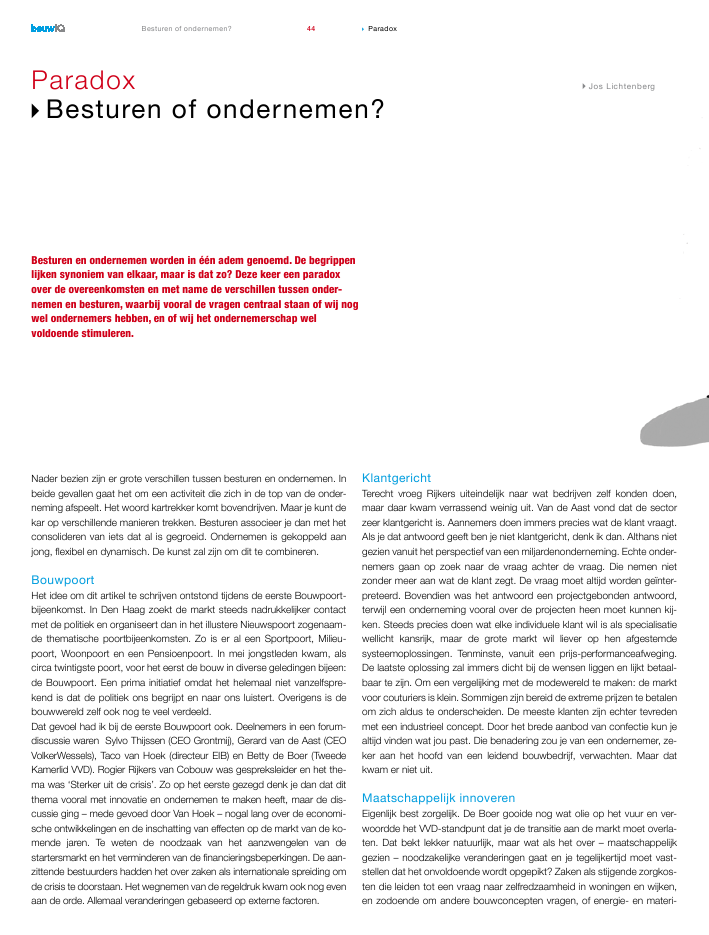 bouwIQ

Besturen of ondernemen?

44

Paradox

Paradox
Besturen of ondernemen?

Jos Lichtenberg

Besturen en ondernemen worden in één adem genoemd. De begrippen lijken synoniem van elkaar, maar is dat zo? Deze keer een paradox over de overeenkomsten en met name de verschillen tussen ondernemen en besturen, waarbij vooral de vragen centraal staan of wij nog wel ondernemers hebben, en of wij het ondernemerschap wel voldoende stimuleren.

Nader bezien zijn er grote verschillen tussen besturen en ondernemen. In beide gevallen gaat het om een activiteit die zich in de top van de onderneming afspeelt. Het woord kartrekker komt bovendrijven. Maar je kunt de kar op verschillende manieren trekken. Besturen associeer je dan met het consolideren van iets dat al is gegroeid. Ondernemen is gekoppeld aan jong, flexibel en dynamisch. De kunst zal zijn om dit te combineren.

Bouwpoort
Het idee om dit artikel te schrijven ontstond tijdens de eerste Bouwpoortbijeenkomst. In Den Haag zoekt de markt steeds nadrukkelijker contact met de politiek en organiseert dan in het illustere Nieuwspoort zogenaamde thematische poortbijeenkomsten. Zo is er al een Sportpoort, Milieupoort, Woonpoort en een Pensioenpoort. In mei jongstleden kwam, als circa twintigste poort, voor het eerst de bouw in diverse geledingen bijeen: de Bouwpoort. Een prima initiatief omdat het helemaal niet vanzelfsprekend is dat de politiek ons begrijpt en naar ons luistert. Overigens is de bouwwereld zelf ook nog te veel verdeeld.
Dat gevoel had ik bij de eerste Bouwpoort ook. Deelnemers in een forumdiscussie waren Sylvo Thijssen (CEO Grontmij), Gerard van de Aast (CEO VolkerWessels), Taco van Hoek (directeur EIB) en Betty de Boer (Tweede Kamerlid VVD). Rogier Rijkers van Cobouw was gespreksleider en het thema was 'Sterker uit de crisis'. Zo op het eerste gezegd denk je dan dat dit thema vooral met innovatie en ondernemen te maken heeft, maar de discussie ging – mede gevoed door Van Hoek – nogal lang over de economische ontwikkelingen en de inschatting van effecten op de markt van de komende jaren. Te weten de noodzaak van het aanzwengelen van de startersmarkt en het verminderen van de financieringsbeperkingen. De aanzittende bestuurders hadden het over zaken als internationale spreiding om de crisis te doorstaan. Het wegnemen van de regeldruk kwam ook nog even aan de orde. Allemaal veranderingen gebaseerd op externe factoren.

Klantgericht
Terecht vroeg Rijkers uiteindelijk naar wat bedrijven zelf konden doen, maar daar kwam verrassend weinig uit. Van de Aast vond dat de sector zeer klantgericht is. Aannemers doen immers precies wat de klant vraagt. Als je dat antwoord geeft ben je niet klantgericht, denk ik dan. Althans niet gezien vanuit het perspectief van een miljardenonderneming. Echte ondernemers gaan op zoek naar de vraag achter de vraag. Die nemen niet zonder meer aan wat de klant zegt. De vraag moet altijd worden geïnterpreteerd. Bovendien was het antwoord een projectgebonden antwoord, terwijl een onderneming vooral over de projecten heen moet kunnen kijken. Steeds precies doen wat elke individuele klant wil is als specialisatie wellicht kansrijk, maar de grote markt wil liever op hen afgestemde systeemoplossingen. Tenminste, vanuit een prijs-performanceafweging. De laatste oplossing zal immers dicht bij de wensen liggen en lijkt betaalbaar te zijn. Om een vergelijking met de modewereld te maken: de markt voor couturiers is klein. Sommigen zijn bereid de extreme prijzen te betalen om zich aldus te onderscheiden. De meeste klanten zijn echter tevreden met een industrieel concept. Door het brede aanbod van confectie kun je altijd vinden wat jou past. Die benadering zou je van een ondernemer, zeker aan het hoofd van een leidend bouwbedrijf, verwachten. Maar dat kwam er niet uit.

Maatschappelijk innoveren
Eigenlijk best zorgelijk. De Boer gooide nog wat olie op het vuur en verwoordde het VVD-standpunt dat je de transitie aan de markt moet overlaten. Dat bekt lekker natuurlijk, maar wat als het over – maatschappelijk gezien – noodzakelijke veranderingen gaat en je tegelijkertijd moet vaststellen dat het onvoldoende wordt opgepikt? Zaken als stijgende zorgkosten die leiden tot een vraag naar zelfredzaamheid in woningen en wijken, en zodoende om andere bouwconcepten vragen, of energie- en materi-